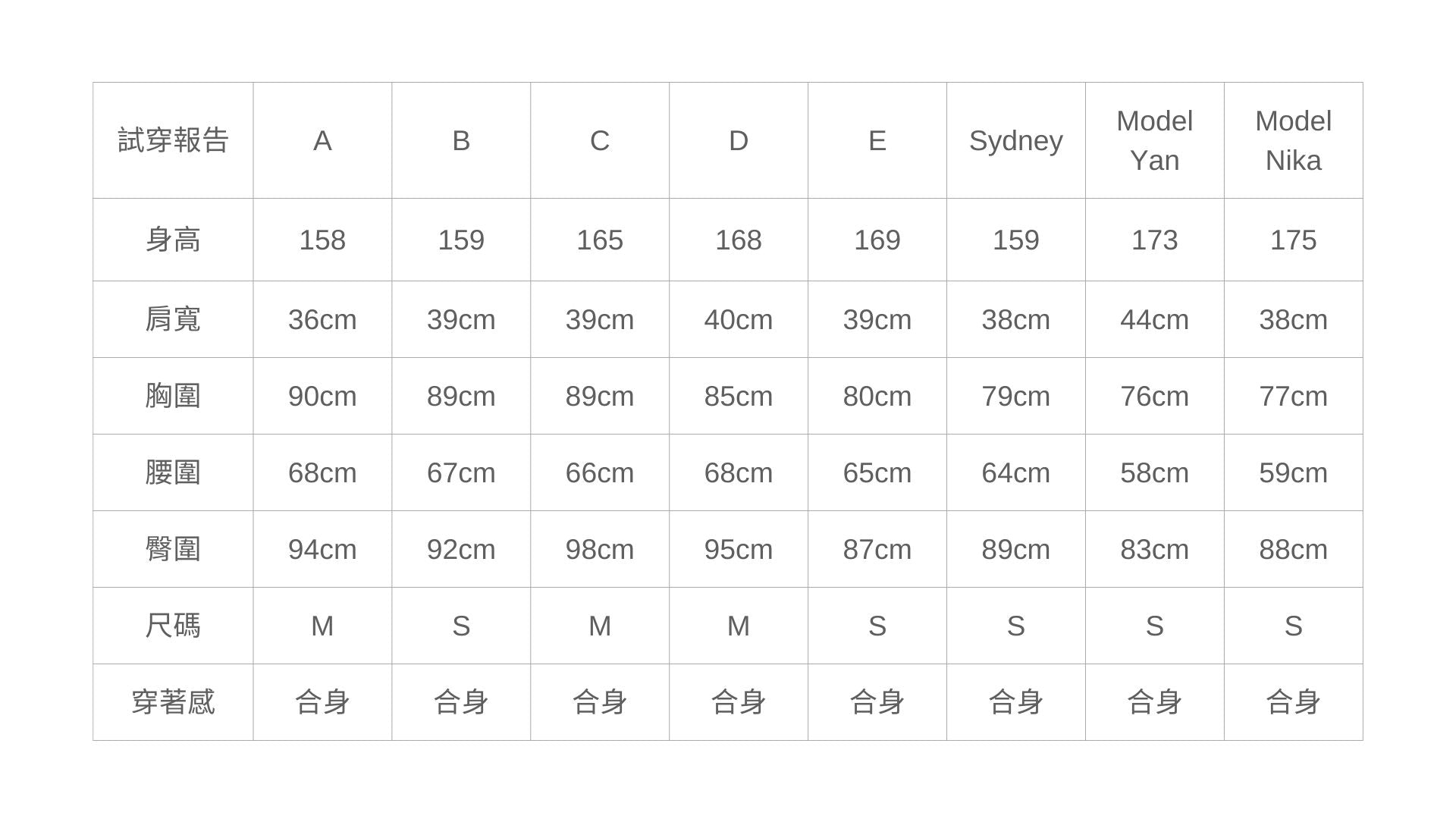 | 試穿報告 | A | B | C | D | E | Sydney | Model Yan | Model Nika |
|---|---|---|---|---|---|---|---|---|
| 身高 | 158 | 159 | 165 | 168 | 169 | 159 | 173 | 175 |
| 肩寬 | 36cm | 39cm | 39cm | 40cm | 39cm | 38cm | 44cm | 38cm |
| 胸圍 | 90cm | 89cm | 89cm | 85cm | 80cm | 79cm | 76cm | 77cm |
| 腰圍 | 68cm | 67cm | 66cm | 68cm | 65cm | 64cm | 58cm | 59cm |
| 臀圍 | 94cm | 92cm | 98cm | 95cm | 87cm | 89cm | 83cm | 88cm |
| 尺碼 | M | S | M | M | S | S | S | S |
| 穿著感 | 合身 | 合身 | 合身 | 合身 | 合身 | 合身 | 合身 | 合身 |